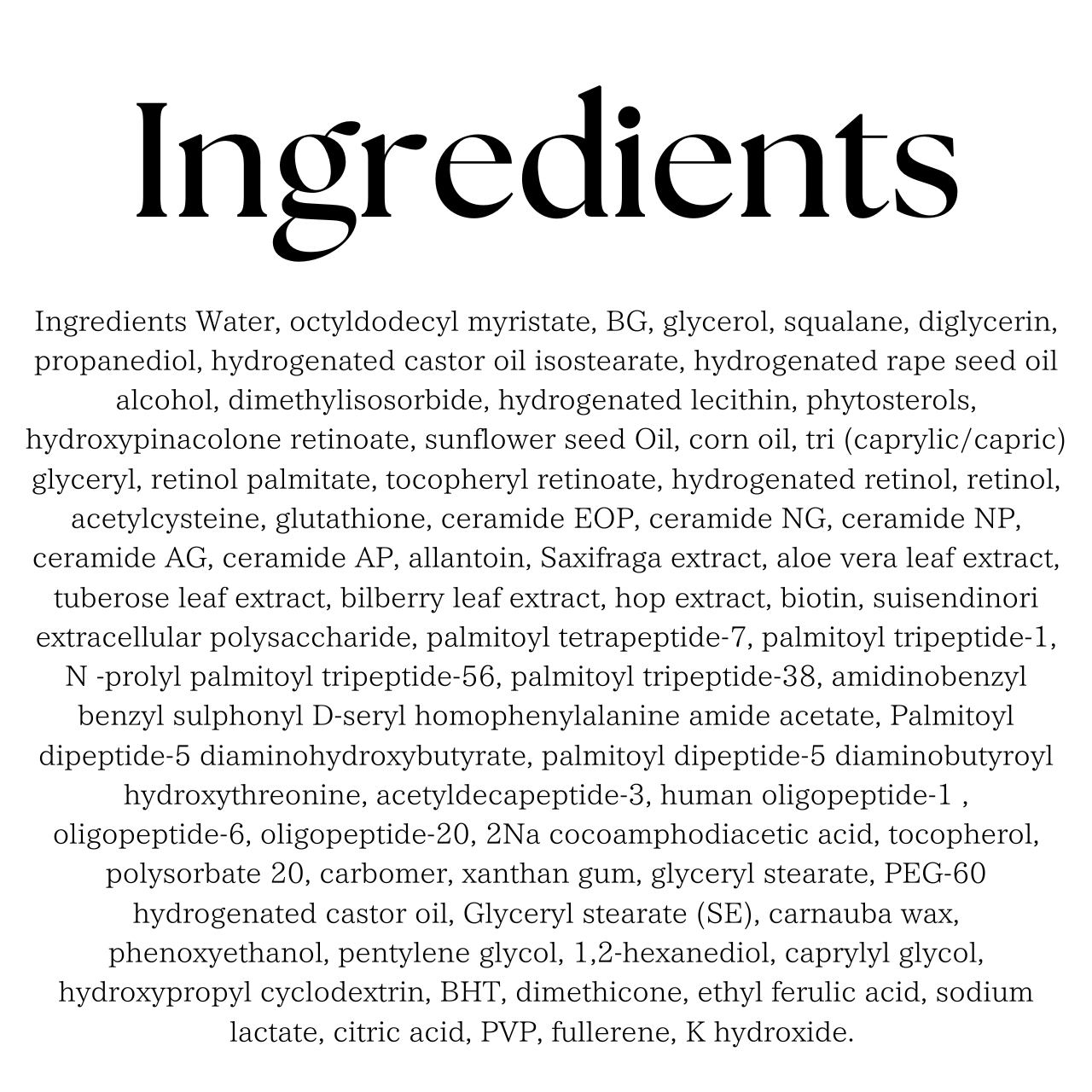 Ingredients

Ingredients Water, octyldodecyl myristate, BG, glycerol, squalane, diglycerin, propanediol, hydrogenated castor oil isostearate, hydrogenated rape seed oil alcohol, dimethylisosorbide, hydrogenated lecithin, phytosterols, hydroxypinacolone retinoate, sunflower seed Oil, corn oil, tri (caprylic/capric) glyceryl, retinol palmitate, tocopheryl retinoate, hydrogenated retinol, retinol, acetylcysteine, glutathione, ceramide EOP, ceramide NG, ceramide NP, ceramide AG, ceramide AP, allantoin, Saxifraga extract, aloe vera leaf extract, tuberose leaf extract, bilberry leaf extract, hop extract, biotin, suisendinori extracellular polysaccharide, palmitoyl tetrapeptide-7, palmitoyl tripeptide-1, N -prolyl palmitoyl tripeptide-56, palmitoyl tripeptide-38, amidinobenzyl benzyl sulphonyl D-seryl homophenylalanine amide acetate, Palmitoyl dipeptide-5 diaminohydroxybutyrate, palmitoyl dipeptide-5 diaminobutyroyl hydroxythreonine, acetyldecapeptide-3, human oligopeptide-1 , oligopeptide-6, oligopeptide-20, 2Na cocoamphodiacetic acid, tocopherol, polysorbate 20, carbomer, xanthan gum, glyceryl stearate, PEG-60 hydrogenated castor oil, Glyceryl stearate (SE), carnauba wax, phenoxyethanol, pentylene glycol, 1,2-hexanediol, caprylyl glycol, hydroxypropyl cyclodextrin, BHT, dimethicone, ethyl ferulic acid, sodium lactate, citric acid, PVP, fullerene, K hydroxide.